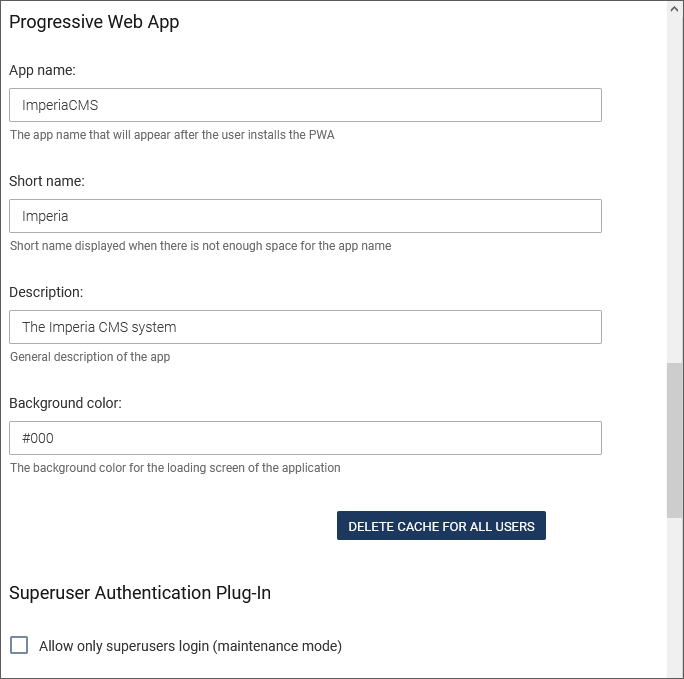 Progressive Web App

App name:

ImperiaCMS

The app name that will appear after the user installs the PWA

Short name:

Imperia

Short name displayed when there is not enough space for the app name

Description:

The Imperia CMS system

General description of the app

Background color:

#000

The background color for the loading screen of the application

DELETE CACHE FOR ALL USERS

Superuser Authentication Plug-In

Allow only superusers login (maintenance mode)